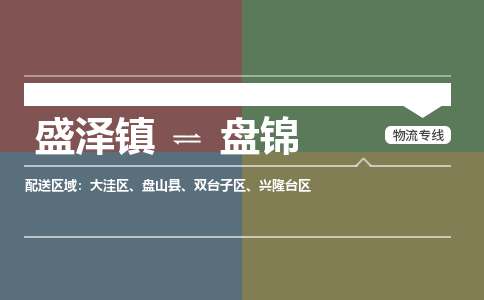 盛泽镇 ⇌ 盘锦

物流专线

配送区域：大洼区、盘山县、双台子区、兴隆台区